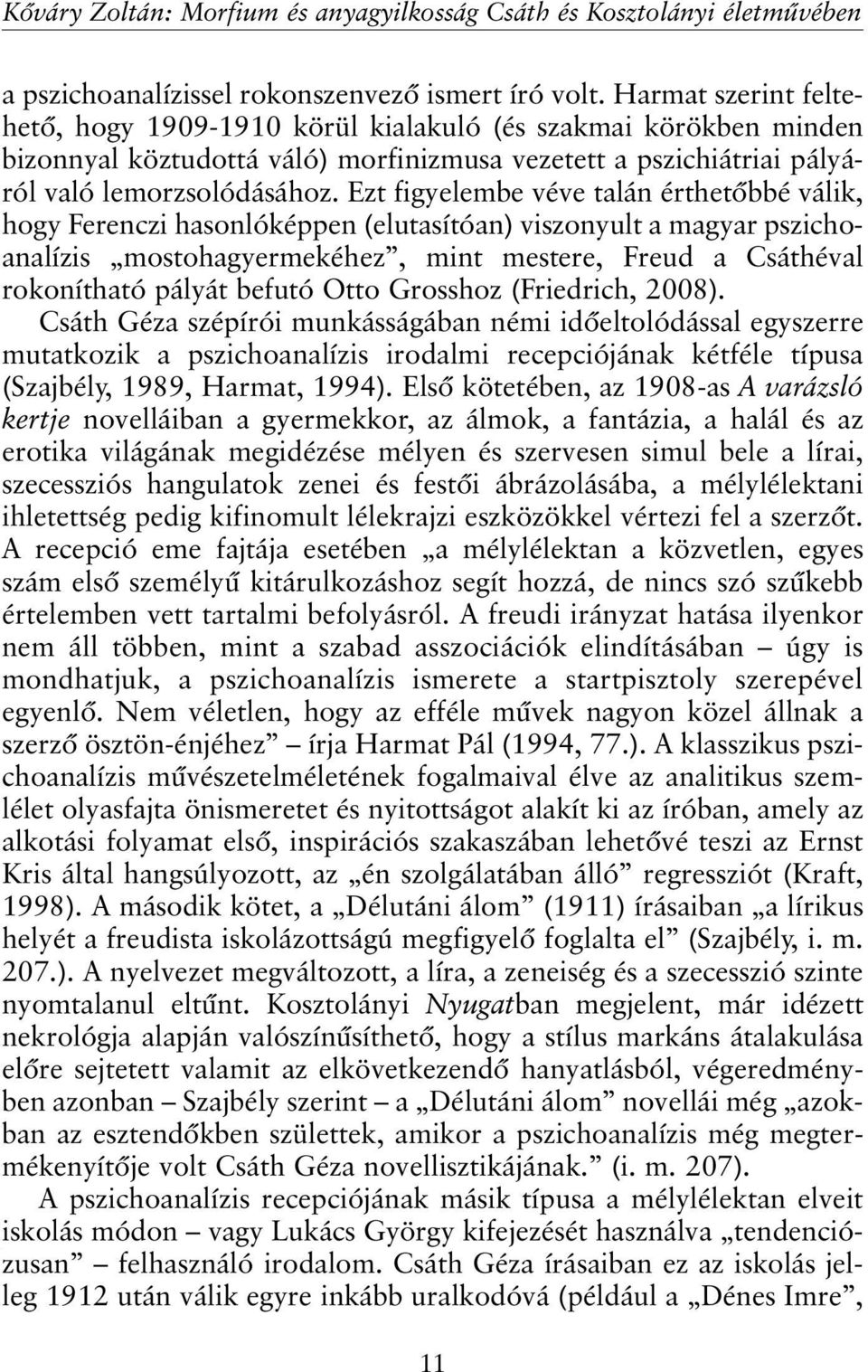 Kőváry Zoltán: Morfium és anyagyilkosság Csáth és Kosztolányi életművében

a pszichoanalízissel rokonszenvező ismert író volt. Harmat szerint feltehető, hogy 1909-1910 körül kialakuló (és szakmai körökben minden bizonnyal köztudottá váló) morfinizmusa vezetett a pszichiátriai pályáról való lemorzsolódásához. Ezt figyelembe véve talán érthetőbbé válik, hogy Ferenczi hasonlóképpen (elutasítóan) viszonyult a magyar pszichoanalízis „mostohagyermekéhez”, mint mestere, Freud a Csáthéval rokonítható pályát befutó Otto Grosshoz (Friedrich, 2008).

Csáth Géza szépírói munkásságában némi időeltolódással egyszerre mutatkozik a pszichoanalízis irodalmi recepciójának kétféle típusa (Szajbély, 1989, Harmat, 1994). Első kötetében, az 1908-as A varázsló kertje novelláiban a gyermekkor, az álmok, a fantázia, a halál és az erotika világának megidézése mélyen és szervesen simul bele a lírai, szecessziós hangulatok zenei és festői ábrázolásába, a mélylélektani ihletettség pedig kifinomult lélekrajzi eszközökkel vértezi fel a szerzőt. A recepció eme fajtája esetében „a mélylélektan a közvetlen, egyes szám első személyű kitárulkozáshoz segít hozzá, de nincs szó szűkebb értelemben vett tartalmi befolyásról. A freudi irányzat hatása ilyenkor nem áll többen, mint a szabad asszociációk elindításában – úgy is mondhatjuk, a pszichoanalízis ismerete a startpisztoly szerepével egyenlő. Nem véletlen, hogy az efféle művek nagyon közel állnak a szerző ösztön-énjéhez” – írja Harmat Pál (1994, 77.). A klasszikus pszichoanalízis művészetelméletének fogalmaival élve az analitikus szemlélet olyasfajta önismeretet és nyitottságot alakít ki az íróban, amely az alkotási folyamat első, inspirációs szakaszában lehetővé teszi az Ernst Kris által hangsúlyozott, az „én szolgálatában álló” regressziót (Kraft, 1998). A második kötet, a „Délutáni álom” (1911) írásaiban „a lírikus helyét a freudista iskolázottságú megfigyelő foglalta el” (Szajbély, i. m. 207.). A nyelvezet megváltozott, a líra, a zeneiség és a szecesszió szinte nyomtalanul eltűnt. Kosztolányi Nyugatban megjelent, már idézett nekrológja alapján valószínűsíthető, hogy a stílus markáns átalakulása előre sejtetett valamit az elkövetkezendő hanyatlásból, végeredményben azonban – Szajbély szerint – a „Délutáni álom” novellái még „azokban az esztendőkben születtek, amikor a pszichoanalízis még megtermékenyítője volt Csáth Géza novellisztikájának.” (i. m. 207).

A pszichoanalízis recepciójának másik típusa a mélylélektan elveit iskolás módon – vagy Lukács György kifejezését használva „tendenciózusan” – felhasználó irodalom. Csáth Géza írásaiban ez az iskolás jelleg 1912 után válik egyre inkább uralkodóvá (például a „Dénes Imre”,

11